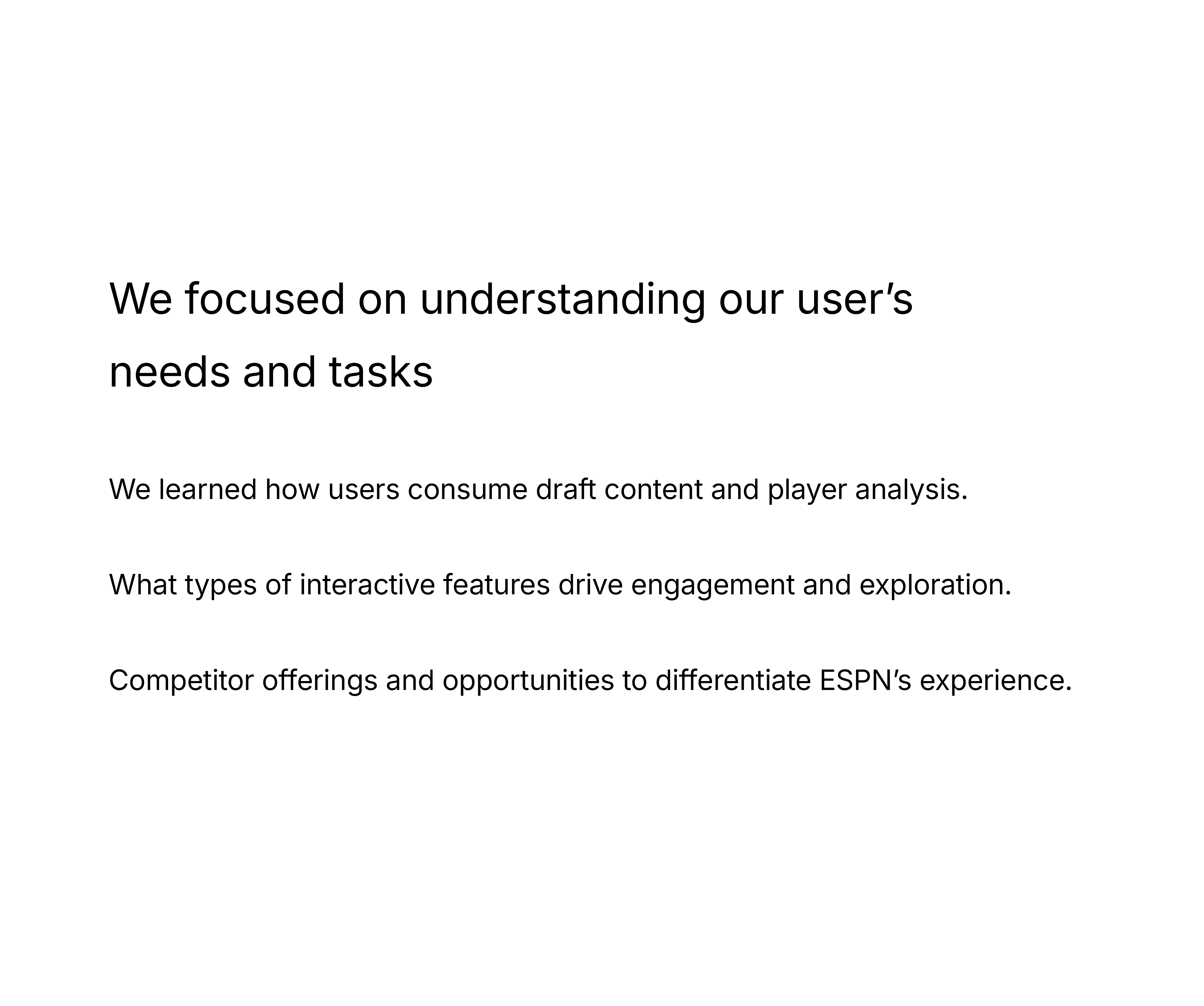 We focused on understanding our user's needs and tasks

We learned how users consume draft content and player analysis.

What types of interactive features drive engagement and exploration.

Competitor offerings and opportunities to differentiate ESPN's experience.